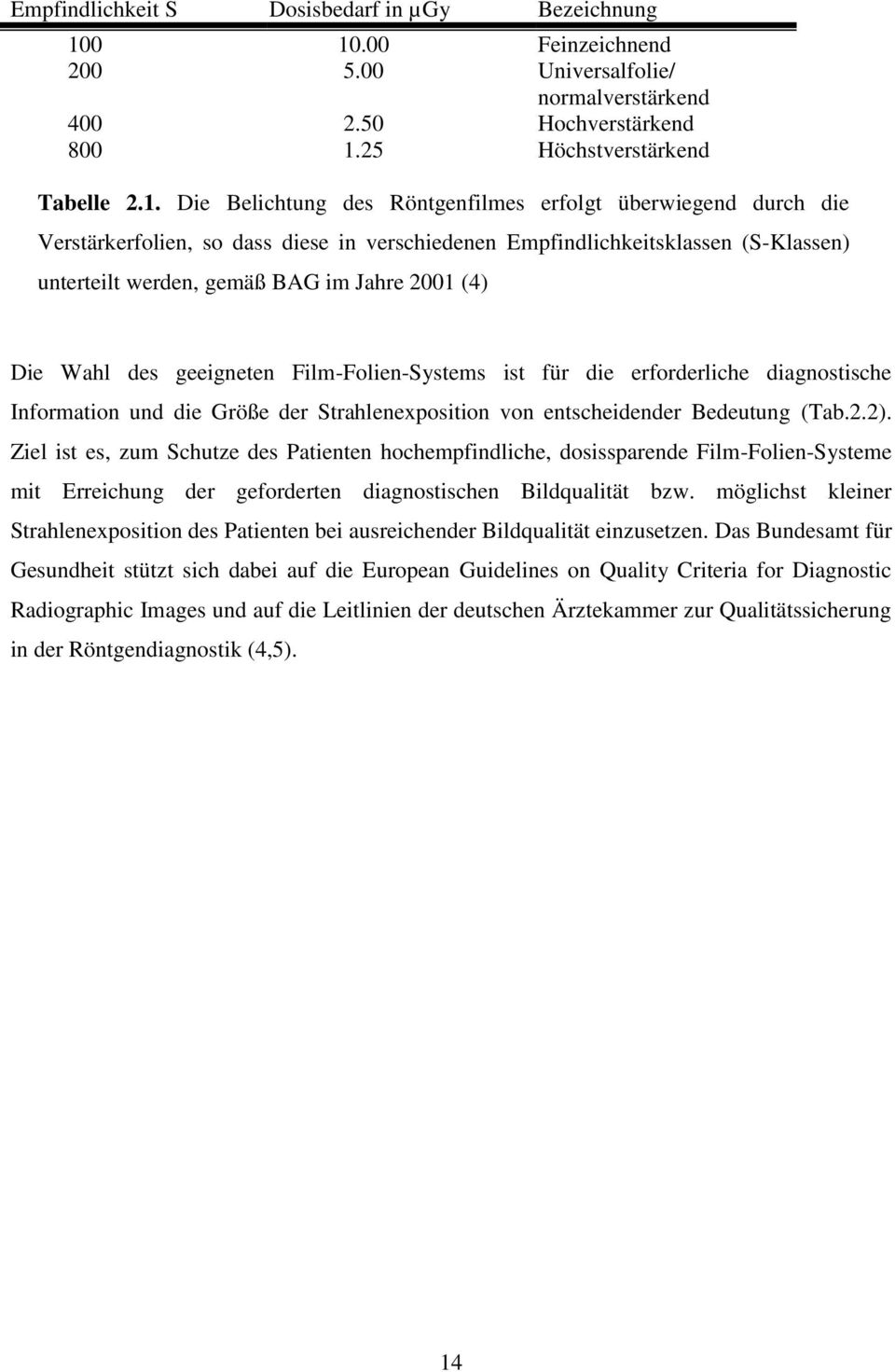 | Empfindlichkeit S | Dosisbedarf in µGy | Bezeichnung |
|---|---|---|
| 100 | 10.00 | Feinzeichnend |
| 200 | 5.00 | Universalfolie/ normalverstärkend |
| 400 | 2.50 | Hochverstärkend |
| 800 | 1.25 | Höchstverstärkend |

Tabelle 2.1. Die Belichtung des Röntgenfilmes erfolgt überwiegend durch die Verstärkerfolien, so dass diese in verschiedenen Empfindlichkeitsklassen (S-Klassen) unterteilt werden, gemäß BAG im Jahre 2001 (4)

Die Wahl des geeigneten Film-Folien-Systems ist für die erforderliche diagnostische Information und die Größe der Strahlenexposition von entscheidender Bedeutung (Tab.2.2). Ziel ist es, zum Schutze des Patienten hochempfindliche, dosissparende Film-Folien-Systeme mit Erreichung der geforderten diagnostischen Bildqualität bzw. möglichst kleiner Strahlenexposition des Patienten bei ausreichender Bildqualität einzusetzen. Das Bundesamt für Gesundheit stützt sich dabei auf die European Guidelines on Quality Criteria for Diagnostic Radiographic Images und auf die Leitlinien der deutschen Ärztekammer zur Qualitätssicherung in der Röntgendiagnostik (4,5).

14